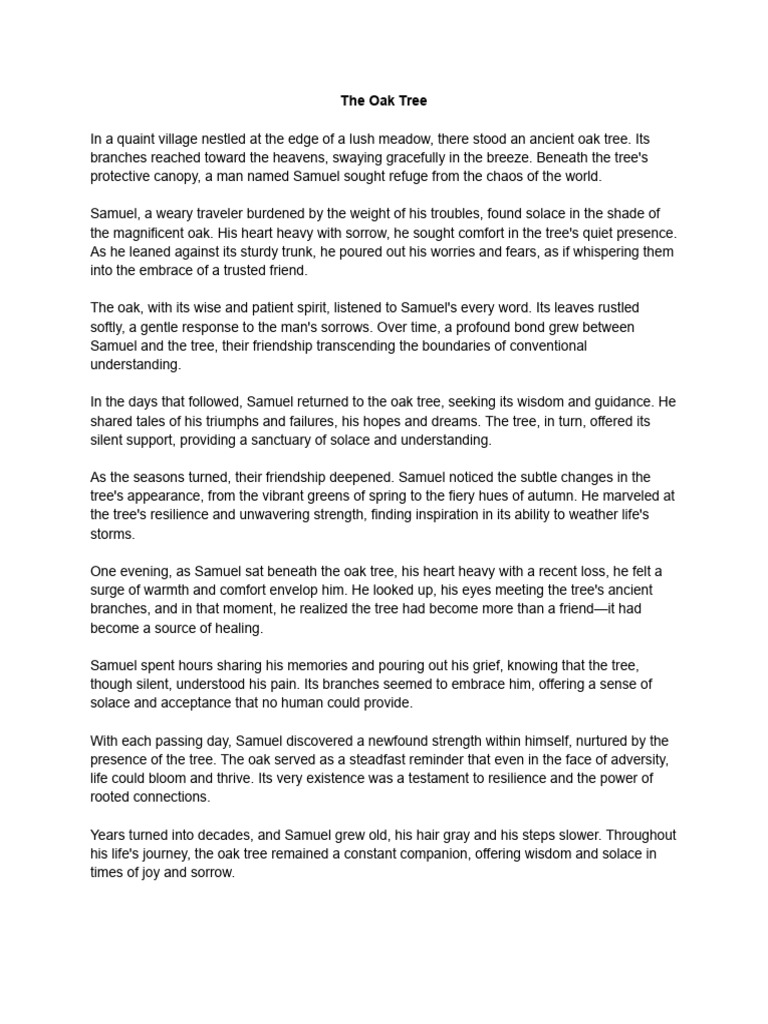 The Oak Tree

In a quaint village nestled at the edge of a lush meadow, there stood an ancient oak tree. Its branches reached toward the heavens, swaying gracefully in the breeze. Beneath the tree's protective canopy, a man named Samuel sought refuge from the chaos of the world.

Samuel, a weary traveler burdened by the weight of his troubles, found solace in the shade of the magnificent oak. His heart heavy with sorrow, he sought comfort in the tree's quiet presence. As he leaned against its sturdy trunk, he poured out his worries and fears, as if whispering them into the embrace of a trusted friend.

The oak, with its wise and patient spirit, listened to Samuel's every word. Its leaves rustled softly, a gentle response to the man's sorrows. Over time, a profound bond grew between Samuel and the tree, their friendship transcending the boundaries of conventional understanding.

In the days that followed, Samuel returned to the oak tree, seeking its wisdom and guidance. He shared tales of his triumphs and failures, his hopes and dreams. The tree, in turn, offered its silent support, providing a sanctuary of solace and understanding.

As the seasons turned, their friendship deepened. Samuel noticed the subtle changes in the tree's appearance, from the vibrant greens of spring to the fiery hues of autumn. He marveled at the tree's resilience and unwavering strength, finding inspiration in its ability to weather life's storms.

One evening, as Samuel sat beneath the oak tree, his heart heavy with a recent loss, he felt a surge of warmth and comfort envelop him. He looked up, his eyes meeting the tree's ancient branches, and in that moment, he realized the tree had become more than a friend—it had become a source of healing.

Samuel spent hours sharing his memories and pouring out his grief, knowing that the tree, though silent, understood his pain. Its branches seemed to embrace him, offering a sense of solace and acceptance that no human could provide.

With each passing day, Samuel discovered a newfound strength within himself, nurtured by the presence of the tree. The oak served as a steadfast reminder that even in the face of adversity, life could bloom and thrive. Its very existence was a testament to resilience and the power of rooted connections.

Years turned into decades, and Samuel grew old, his hair gray and his steps slower. Throughout his life's journey, the oak tree remained a constant companion, offering wisdom and solace in times of joy and sorrow.